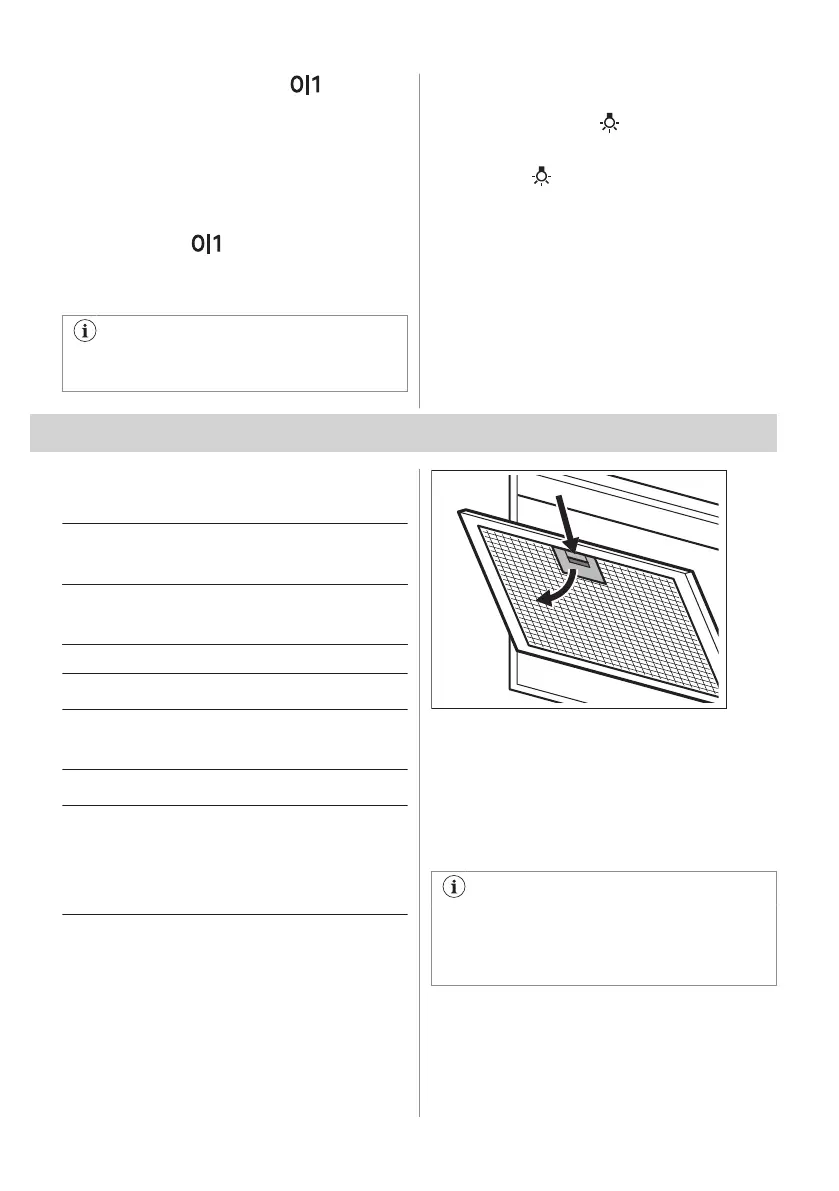 0|1

0|1